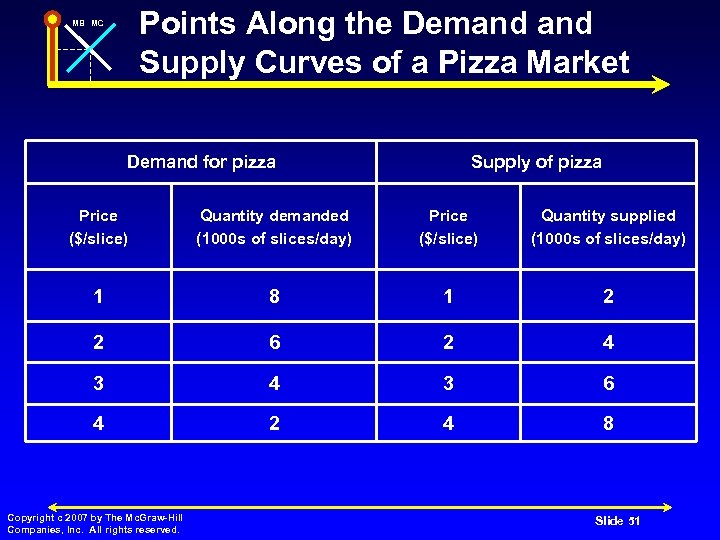 MB MC

Points Along the Demand and Supply Curves of a Pizza Market

| Demand for pizza | | Supply of pizza | |
|---|---|---|---|
| Price ($/slice) | Quantity demanded (1000s of slices/day) | Price ($/slice) | Quantity supplied (1000s of slices/day) |
| 1 | 8 | 1 | 2 |
| 2 | 6 | 2 | 4 |
| 3 | 4 | 3 | 6 |
| 4 | 2 | 4 | 8 |

Copyright c 2007 by The McGraw-Hill Companies, Inc. All rights reserved.

Slide 51